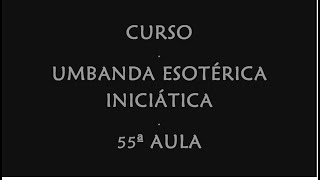 CURSO

.

UMBANDA ESOTÉRICA INICIÁTICA

.

55ª AULA